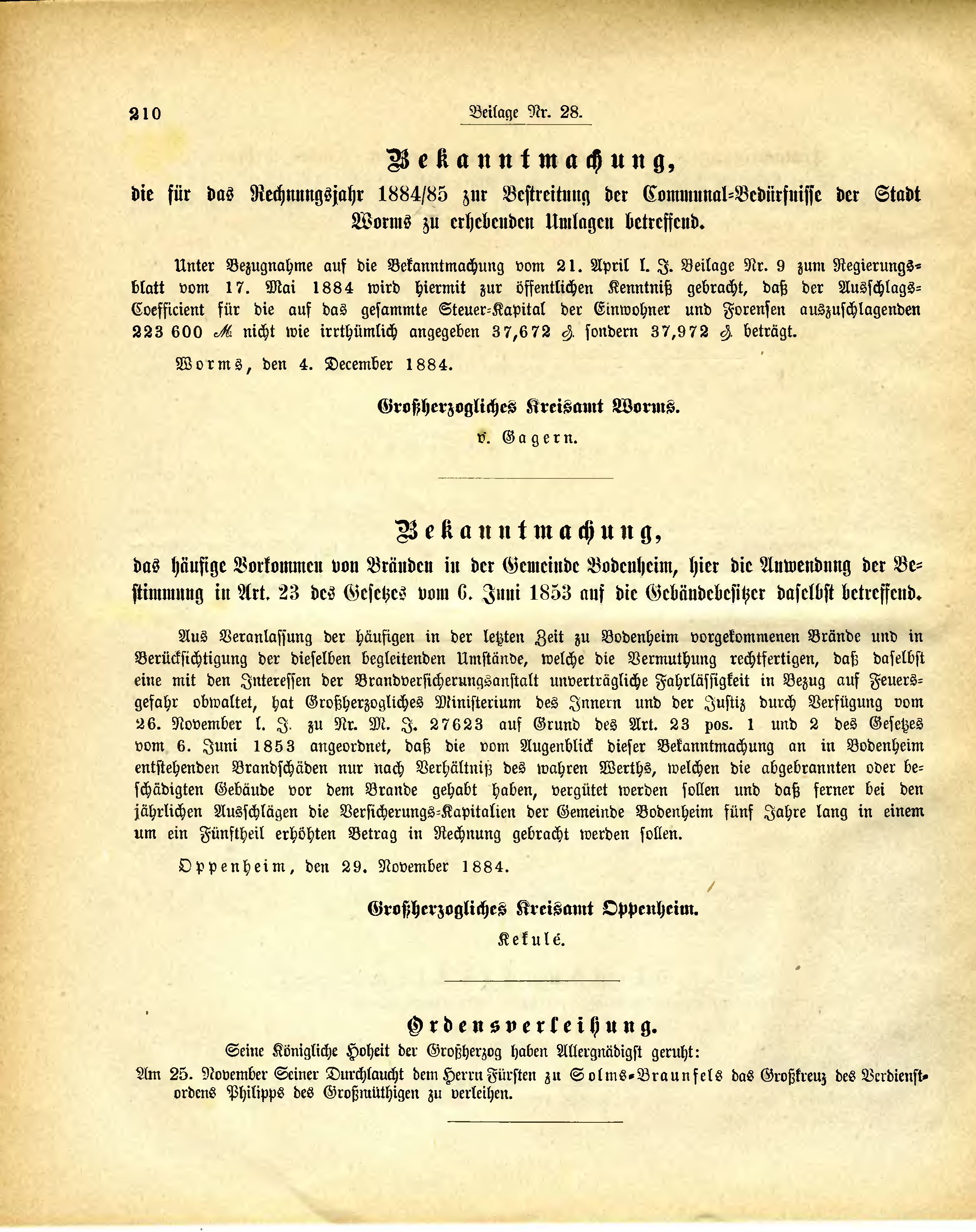 210 Beilage Nr. 28.

Bekanntmachung,

die für das Rechnungsjahr 1884/85 zur Bestreitung der Communal-Bedürfnisse der Stadt Worms zu erhebenden Umlagen betreffend.

Unter Bezugnahme auf die Bekanntmachung vom 21. April l. J. Beilage Nr. 9 zum Regierungsblatt vom 17. Mai 1884 wird hiermit zur öffentlichen Kenntniß gebracht, daß der Ausschlags-Coefficient für die auf das gesammte Steuer-Kapital der Einwohner und Forensen auszuschlagenden 223 600 ℳ nicht wie irrthümlich angegeben 37,672 ₰ sondern 37,972 ₰ beträgt.

Worms, den 4. December 1884.

Großherzogliches Kreisamt Worms.
v. Gagern.

Bekanntmachung,

das häufige Vorkommen von Bränden in der Gemeinde Bodenheim, hier die Anwendung der Bestimmung in Art. 23 des Gesetzes vom 6. Juni 1853 auf die Gebäudebesitzer daselbst betreffend.

Aus Veranlassung der häufigen in der letzten Zeit zu Bodenheim vorgekommenen Brände und in Berücksichtigung der dieselben begleitenden Umstände, welche die Vermuthung rechtfertigen, daß daselbst eine mit den Interessen der Brandversicherungsanstalt unverträgliche Fahrlässigkeit in Bezug auf Feuersgefahr obwaltet, hat Großherzogliches Ministerium des Innern und der Justiz durch Verfügung vom 26. November l. J. zu Nr. M. J. 27623 auf Grund des Art. 23 pos. 1 und 2 des Gesetzes vom 6. Juni 1853 angeordnet, daß die vom Augenblick dieser Bekanntmachung an in Bodenheim entstehenden Brandschäden nur nach Verhältniß des wahren Werths, welchen die abgebrannten oder beschädigten Gebäude vor dem Brande gehabt haben, vergütet werden sollen und daß ferner bei den jährlichen Ausschlägen die Versicherungs-Kapitalien der Gemeinde Bodenheim fünf Jahre lang in einem um ein Fünftheil erhöhten Betrag in Rechnung gebracht werden sollen.

Oppenheim, den 29. November 1884.

Großherzogliches Kreisamt Oppenheim.
Kekulé.

Ordensverleihung.

Seine Königliche Hoheit der Großherzog haben Allergnädigst geruht:
Am 25. November Seiner Durchlaucht dem Herrn Fürsten zu Solms-Braunfels das Großkreuz des Verdienstordens Philipps des Großmüthigen zu verleihen.